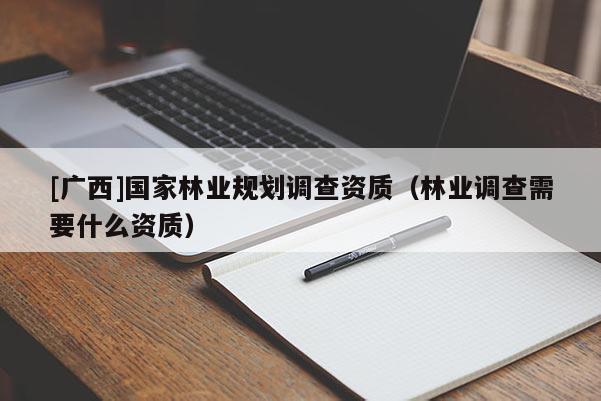 [广西]国家林业规划调查资质（林业调查需要什么资质）